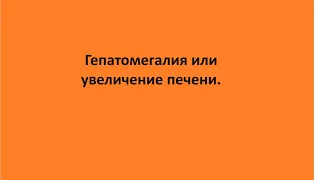 Гепатомегалия или увеличение печени.